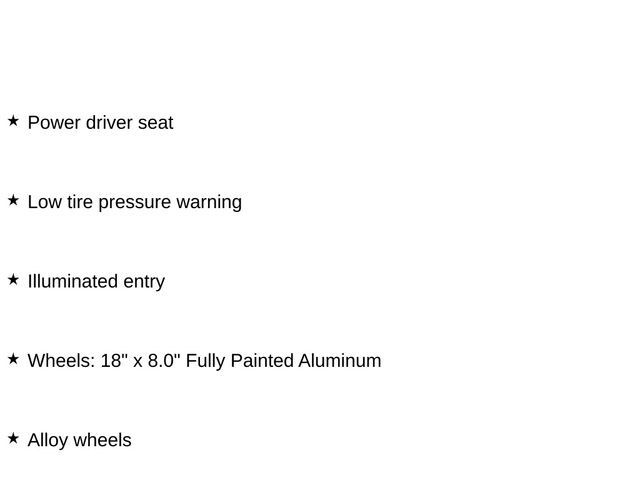 ★ Power driver seat

★ Low tire pressure warning

★ Illuminated entry

★ Wheels: 18" x 8.0" Fully Painted Aluminum

★ Alloy wheels